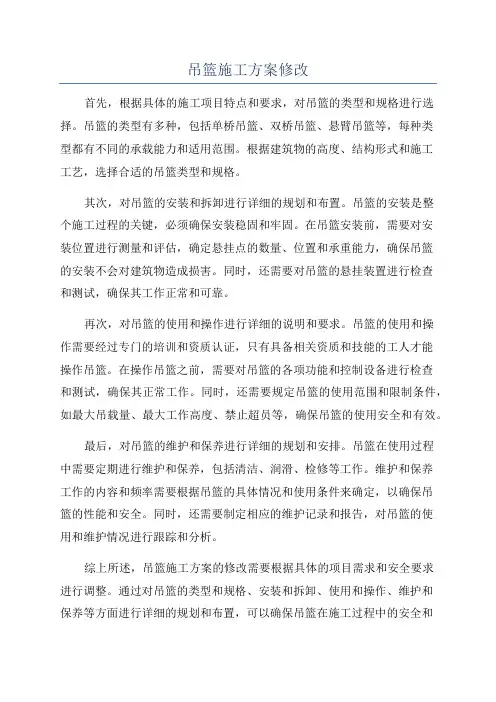 吊篮施工方案修改

首先，根据具体的施工项目特点和要求，对吊篮的类型和规格进行选择。吊篮的类型有多种，包括单桥吊篮、双桥吊篮、悬臂吊篮等，每种类型都有不同的承载能力和适用范围。根据建筑物的高度、结构形式和施工工艺，选择合适的吊篮类型和规格。

其次，对吊篮的安装和拆卸进行详细的规划和布置。吊篮的安装是整个施工过程的关键，必须确保安装稳固和牢固。在吊篮安装前，需要对安装位置进行测量和评估，确定悬挂点的数量、位置和承重能力，确保吊篮的安装不会对建筑物造成损害。同时，还需要对吊篮的悬挂装置进行检查和测试，确保其工作正常和可靠。

再次，对吊篮的使用和操作进行详细的说明和要求。吊篮的使用和操作需要经过专门的培训和资质认证，只有具备相关资质和技能的工人才能操作吊篮。在操作吊篮之前，需要对吊篮的各项功能和控制设备进行检查和测试，确保其正常工作。同时，还需要规定吊篮的使用范围和限制条件，如最大吊载量、最大工作高度、禁止超员等，确保吊篮的使用安全和有效。

最后，对吊篮的维护和保养进行详细的规划和安排。吊篮在使用过程中需要定期进行维护和保养，包括清洁、润滑、检修等工作。维护和保养工作的内容和频率需要根据吊篮的具体情况和使用条件来确定，以确保吊篮的性能和安全。同时，还需要制定相应的维护记录和报告，对吊篮的使用和维护情况进行跟踪和分析。

综上所述，吊篮施工方案的修改需要根据具体的项目需求和安全要求进行调整。通过对吊篮的类型和规格、安装和拆卸、使用和操作、维护和保养等方面进行详细的规划和布置，可以确保吊篮在施工过程中的安全和